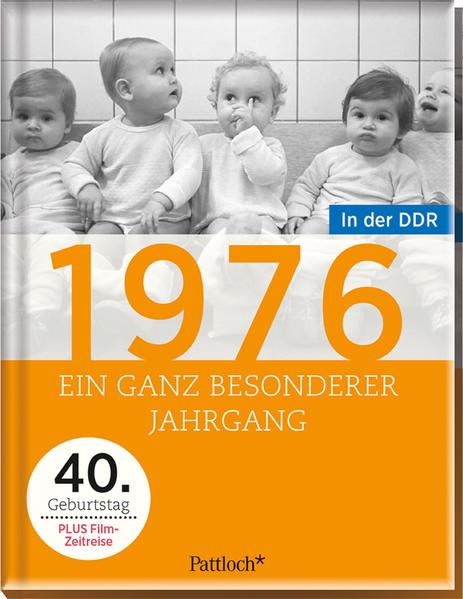 In der DDR

1976

EIN GANZ BESONDERER JAHRGANG

40.
Geburtstag
PLUS Film-Zeitreise

Pattloch*